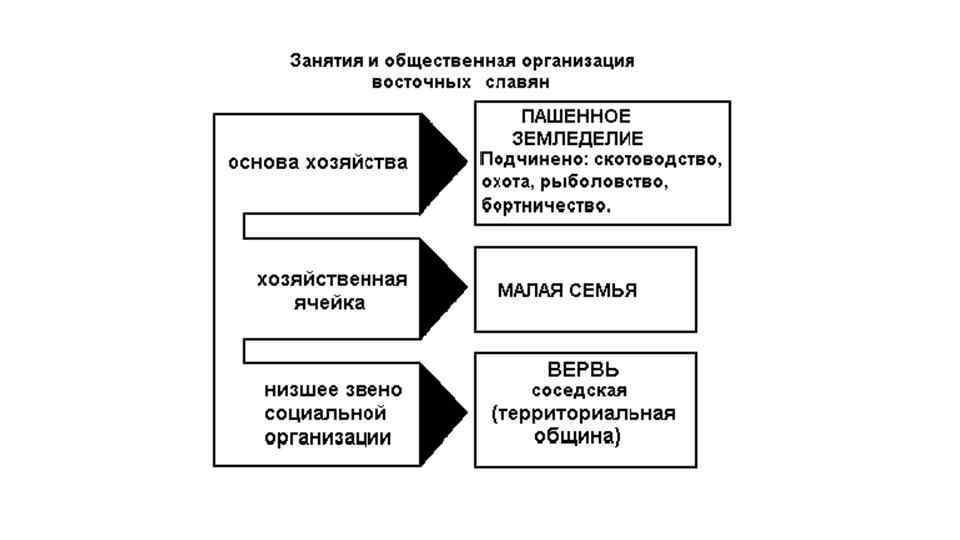 Занятия и общественная организация восточных славян

основа хозяйства

ПАШЕННОЕ ЗЕМЛЕДЕЛИЕ
Подчинено: скотоводство, охота, рыболовство, бортничество.

хозяйственная ячейка

МАЛАЯ СЕМЬЯ

низшее звено социальной организации

ВЕРВЬ
соседская
(территориальная община)